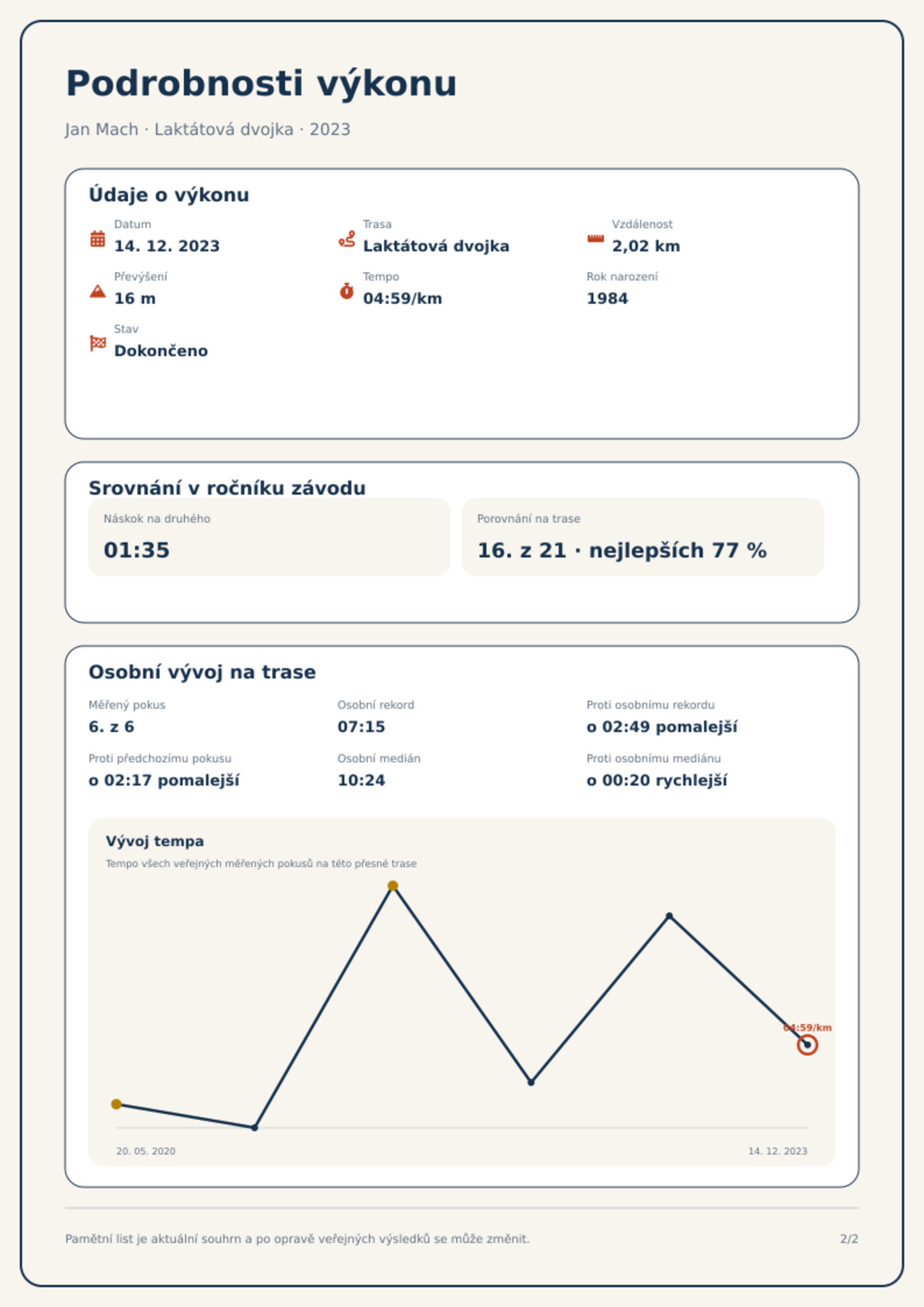 Podrobnosti výkonu

Jan Mach · Laktátová dvojka · 2023

Údaje o výkonu

Datum
14. 12. 2023

Trasa
Laktátová dvojka

Vzdálenost
2,02 km

Převýšení
16 m

Tempo
04:59/km

Rok narození
1984

Stav
Dokončeno

Srovnání v ročníku závodu

Náskok na druhého
01:35

Porovnání na trase
16. z 21 · nejlepších 77 %

Osobní vývoj na trase

Měřený pokus
6. z 6

Osobní rekord
07:15

Proti osobnímu rekordu
o 02:49 pomalejší

Proti předchozímu pokusu
o 02:17 pomalejší

Osobní medián
10:24

Proti osobnímu mediánu
o 00:20 rychlejší

Vývoj tempa

Tempo všech veřejných měřených pokusů na této přesné trase

04:59/km

20. 05. 2020

14. 12. 2023

Pamětní list je aktuální souhrn a po opravě veřejných výsledků se může změnit.

2/2